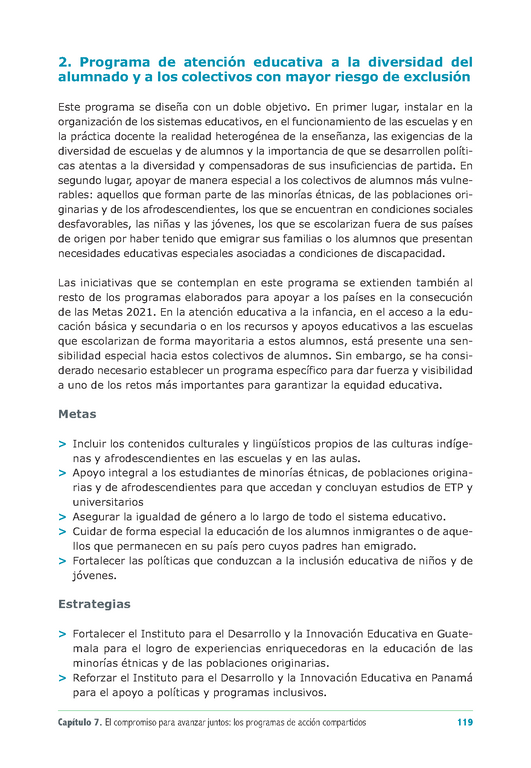 2. Programa de atención educativa a la diversidad del alumnado y a los colectivos con mayor riesgo de exclusión

Este programa se diseña con un doble objetivo. En primer lugar, instalar en la organización de los sistemas educativos, en el funcionamiento de las escuelas y en la práctica docente la realidad heterogénea de la enseñanza, las exigencias de la diversidad de escuelas y de alumnos y la importancia de que se desarrollen políticas atentas a la diversidad y compensadoras de sus insuficiencias de partida. En segundo lugar, apoyar de manera especial a los colectivos de alumnos más vulnerables: aquellos que forman parte de las minorías étnicas, de las poblaciones originarias y de los afrodescendientes, los que se encuentran en condiciones sociales desfavorables, las niñas y las jóvenes, los que se escolarizan fuera de sus países de origen por haber tenido que emigrar sus familias o los alumnos que presentan necesidades educativas especiales asociadas a condiciones de discapacidad.

Las iniciativas que se contemplan en este programa se extienden también al resto de los programas elaborados para apoyar a los países en la consecución de las Metas 2021. En la atención educativa a la infancia, en el acceso a la educación básica y secundaria o en los recursos y apoyos educativos a las escuelas que escolarizan de forma mayoritaria a estos alumnos, está presente una sensibilidad especial hacia estos colectivos de alumnos. Sin embargo, se ha considerado necesario establecer un programa específico para dar fuerza y visibilidad a uno de los retos más importantes para garantizar la equidad educativa.

Metas

> Incluir los contenidos culturales y lingüísticos propios de las culturas indígenas y afrodescendientes en las escuelas y en las aulas.
> Apoyo integral a los estudiantes de minorías étnicas, de poblaciones originarias y de afrodescendientes para que accedan y concluyan estudios de ETP y universitarios
> Asegurar la igualdad de género a lo largo de todo el sistema educativo.
> Cuidar de forma especial la educación de los alumnos inmigrantes o de aquellos que permanecen en su país pero cuyos padres han emigrado.
> Fortalecer las políticas que conduzcan a la inclusión educativa de niños y de jóvenes.

Estrategias

> Fortalecer el Instituto para el Desarrollo y la Innovación Educativa en Guatemala para el logro de experiencias enriquecedoras en la educación de las minorías étnicas y de las poblaciones originarias.
> Reforzar el Instituto para el Desarrollo y la Innovación Educativa en Panamá para el apoyo a políticas y programas inclusivos.

Capítulo 7. El compromiso para avanzar juntos: los programas de acción compartidos 119